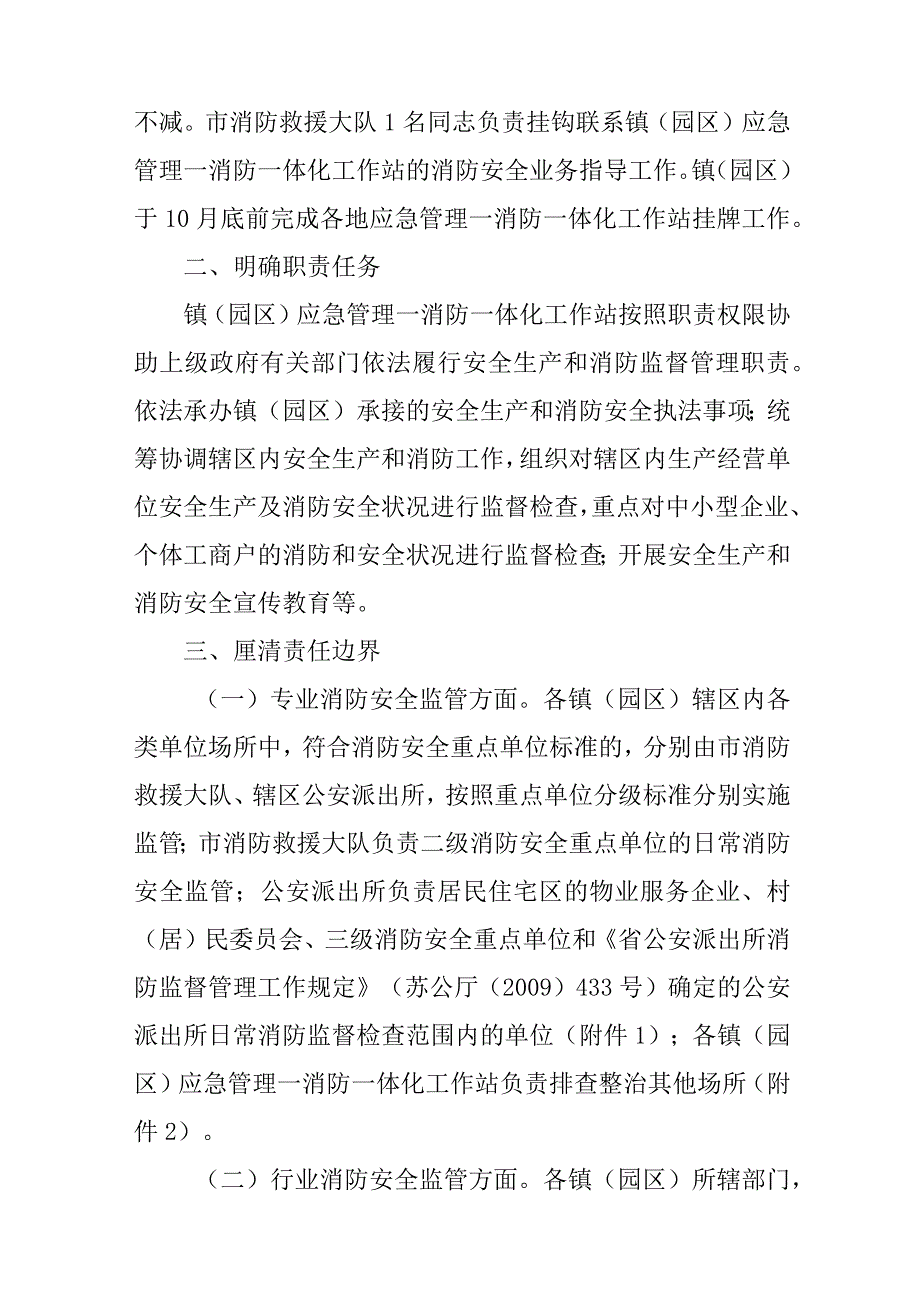 不减。市消防救援大队1名同志负责挂钩联系镇（园区）应急管理一消防一体化工作站的消防安全业务指导工作。镇（园区）于10月底前完成各地应急管理一消防一体化工作站挂牌工作。

二、明确职责任务

镇（园区）应急管理一消防一体化工作站按照职责权限协助上级政府有关部门依法履行安全生产和消防监督管理职责。依法承办镇（园区）承接的安全生产和消防安全执法事项;统筹协调辖区内安全生产和消防工作，组织对辖区内生产经营单位安全生产及消防安全状况进行监督检查，重点对中小型企业、个体工商户的消防和安全状况进行监督检查;开展安全生产和消防安全宣传教育等。

三、厘清责任边界

（一）专业消防安全监管方面。各镇（园区）辖区内各类单位场所中，符合消防安全重点单位标准的，分别由市消防救援大队、辖区公安派出所，按照重点单位分级标准分别实施监管;市消防救援大队负责二级消防安全重点单位的日常消防安全监管；公安派出所负责居民住宅区的物业服务企业、村（居）民委员会、三级消防安全重点单位和《省公安派出所消防监督管理工作规定》（苏公厅（2009）433号）确定的公安派出所日常消防监督检查范围内的单位（附件1）；各镇（园区）应急管理一消防一体化工作站负责排查整治其他场所（附件2）。

（二）行业消防安全监管方面。各镇（园区）所辖部门，